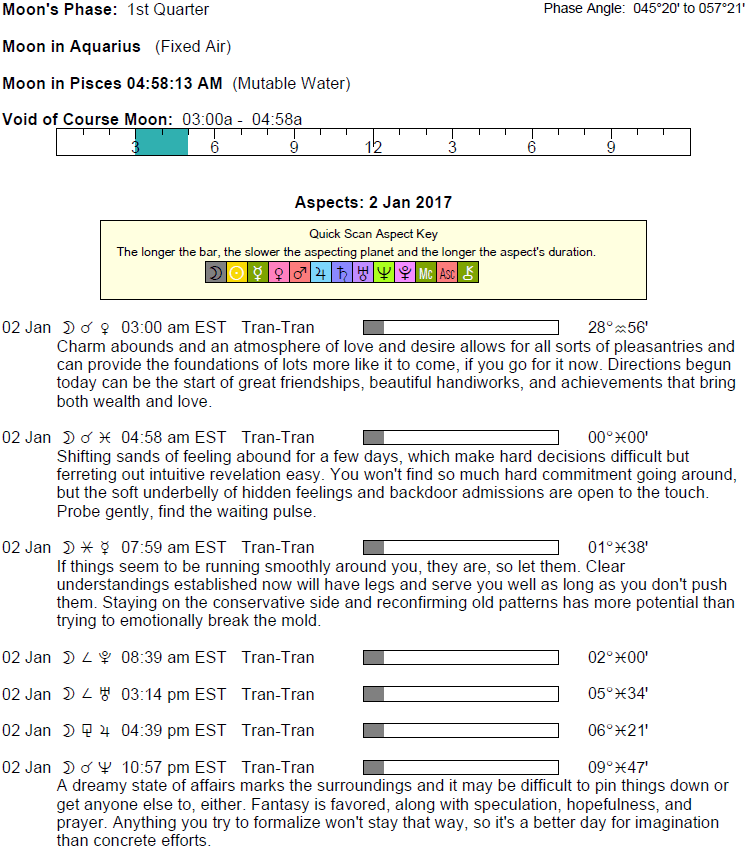 Moon's Phase: 1st Quarter

Phase Angle: 045°20' to 057°21'

Moon in Aquarius (Fixed Air)

Moon in Pisces 04:58:13 AM (Mutable Water)

Void of Course Moon: 03:00a - 04:58a

3 6 9 12 3 6 9

Aspects: 2 Jan 2017

Quick Scan Aspect Key
The longer the bar, the slower the aspecting planet and the longer the aspect's duration.
☽ ☉ ☿ ♀ ♂ ♃ ♄ ♅ ♆ ♇ Mc Asc ⚷

02 Jan ☽ ☌ ♀ 03:00 am EST Tran-Tran 28°♒56'
Charm abounds and an atmosphere of love and desire allows for all sorts of pleasantries and can provide the foundations of lots more like it to come, if you go for it now. Directions begun today can be the start of great friendships, beautiful handiworks, and achievements that bring both wealth and love.

02 Jan ☽ ☌ ♓ 04:58 am EST Tran-Tran 00°♓00'
Shifting sands of feeling abound for a few days, which make hard decisions difficult but ferreting out intuitive revelation easy. You won't find so much hard commitment going around, but the soft underbelly of hidden feelings and backdoor admissions are open to the touch. Probe gently, find the waiting pulse.

02 Jan ☽ ⚹ ☿ 07:59 am EST Tran-Tran 01°♓38'
If things seem to be running smoothly around you, they are, so let them. Clear understandings established now will have legs and serve you well as long as you don't push them. Staying on the conservative side and reconfirming old patterns has more potential than trying to emotionally break the mold.

02 Jan ☽ ∠ ♇ 08:39 am EST Tran-Tran 02°♓00'

02 Jan ☽ ∠ ♅ 03:14 pm EST Tran-Tran 05°♓34'

02 Jan ☽ ⚼ ♃ 04:39 pm EST Tran-Tran 06°♓21'

02 Jan ☽ ☌ ♆ 10:57 pm EST Tran-Tran 09°♓47'
A dreamy state of affairs marks the surroundings and it may be difficult to pin things down or get anyone else to, either. Fantasy is favored, along with speculation, hopefulness, and prayer. Anything you try to formalize won't stay that way, so it's a better day for imagination than concrete efforts.